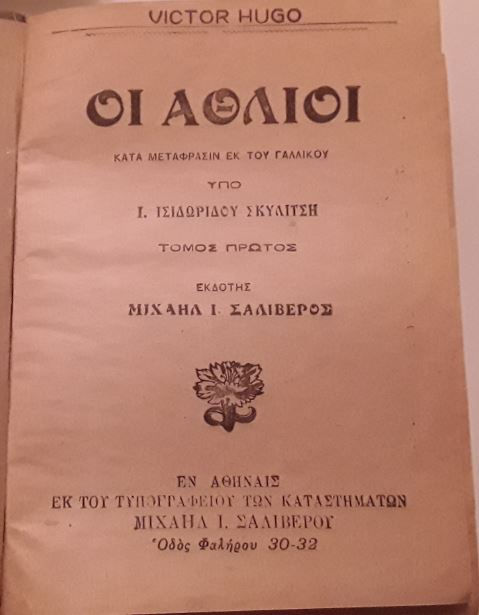 VICTOR HUGO

ΟΙ ΑΘΛΙΟΙ

ΚΑΤΑ ΜΕΤΑΦΡΑΣΙΝ ΕΚ ΤΟΥ ΓΑΛΛΙΚΟΥ

ΥΠΟ

Ι. ΙΣΙΔΩΡΙΔΟΥ ΣΚΥΛΙΤΣΗ

ΤΟΜΟΣ ΠΡΩΤΟΣ

ΕΚΔΟΤΗΣ

ΜΙΧΑΗΛ Ι. ΣΑΛΙΒΕΡΟΣ

ΕΝ ΑΘΗΝΑΙΣ
ΕΚ ΤΟΥ ΤΥΠΟΓΡΑΦΕΙΟΥ ΤΩΝ ΚΑΤΑΣΤΗΜΑΤΩΝ
ΜΙΧΑΗΛ Ι. ΣΑΛΙΒΕΡΟΥ
Ὁδὸς Φαλήρου 30-32